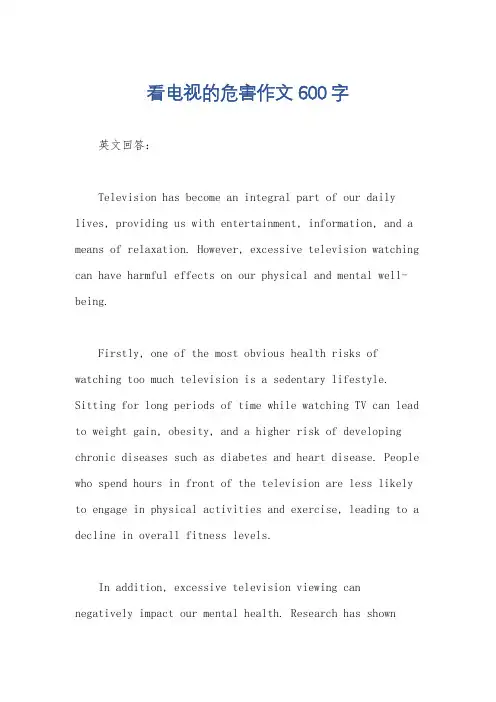 看电视的危害作文600字

英文回答：

Television has become an integral part of our daily lives, providing us with entertainment, information, and a means of relaxation. However, excessive television watching can have harmful effects on our physical and mental well-being.

Firstly, one of the most obvious health risks of watching too much television is a sedentary lifestyle. Sitting for long periods of time while watching TV can lead to weight gain, obesity, and a higher risk of developing chronic diseases such as diabetes and heart disease. People who spend hours in front of the television are less likely to engage in physical activities and exercise, leading to a decline in overall fitness levels.

In addition, excessive television viewing can negatively impact our mental health. Research has shown